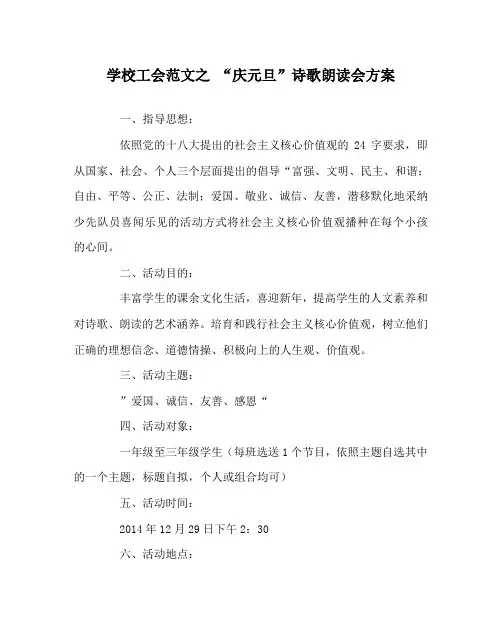 学校工会范文之 “庆元旦”诗歌朗读会方案

一、指导思想：

依照党的十八大提出的社会主义核心价值观的 24 字要求，即从国家、社会、个人三个层面提出的倡导“富强、文明、民主、和谐；自由、平等、公正、法制；爱国、敬业、诚信、友善，潜移默化地采纳少先队员喜闻乐见的活动方式将社会主义核心价值观播种在每个小孩的心间。

二、活动目的：

丰富学生的课余文化生活，喜迎新年，提高学生的人文素养和对诗歌、朗读的艺术涵养。培育和践行社会主义核心价值观，树立他们正确的理想信念、道德情操、积极向上的人生观、价值观。

三、活动主题：

”爱国、诚信、友善、感恩“

四、活动对象：

一年级至三年级学生（每班选送 1 个节目，依照主题自选其中的一个主题，标题自拟，个人或组合均可）

五、活动时间：

2014 年 12 月 29 日下午 2：30

六、活动地点：